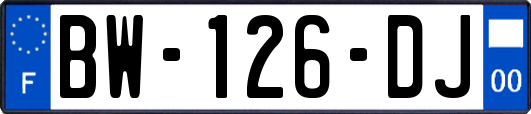 F
BW-126-DJ
00